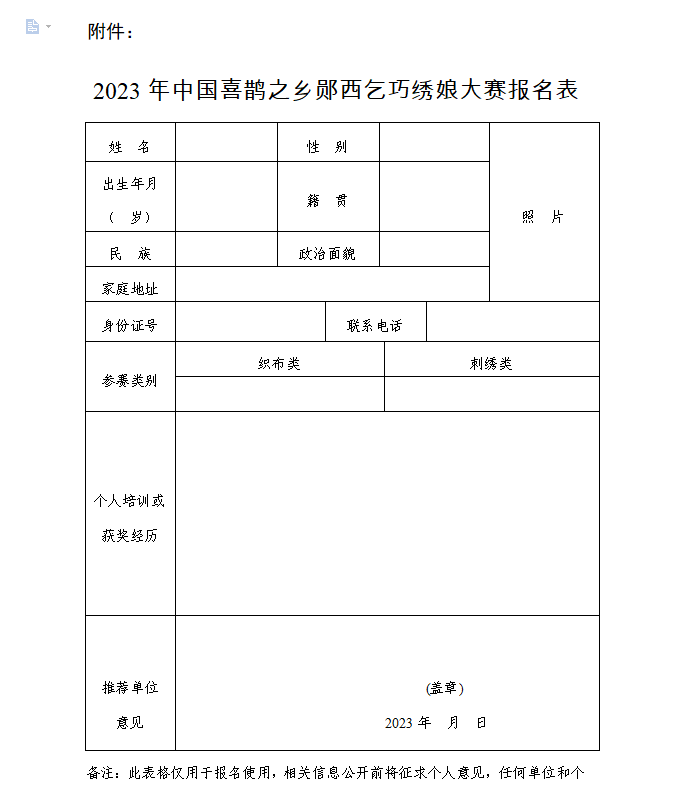 附件：

2023 年中国喜鹊之乡郧西乞巧绣娘大赛报名表

| 姓 名 | | 性 别 | | 照 片 |
|---|---|---|---|---|
| 出生年月（ 岁） | | 籍 贯 | | |
| 民 族 | | 政治面貌 | | |
| 家庭地址 | | | | |
| 身份证号 | | 联系电话 | | |
| 参赛类别 | 织布类 | | 刺绣类 | |
| | | | | |
| 个人培训或获奖经历 | | | | |
| 推荐单位意见 | (盖章) 2023 年 月 日 | | | |

备注：此表格仅用于报名使用，相关信息公开前将征求个人意见，任何单位和个